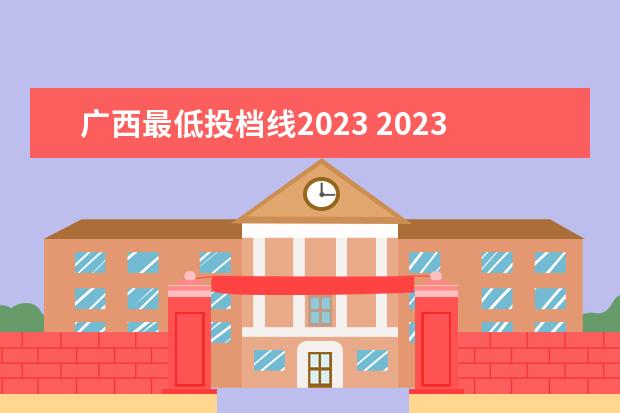 广西最低投档线2023 2023